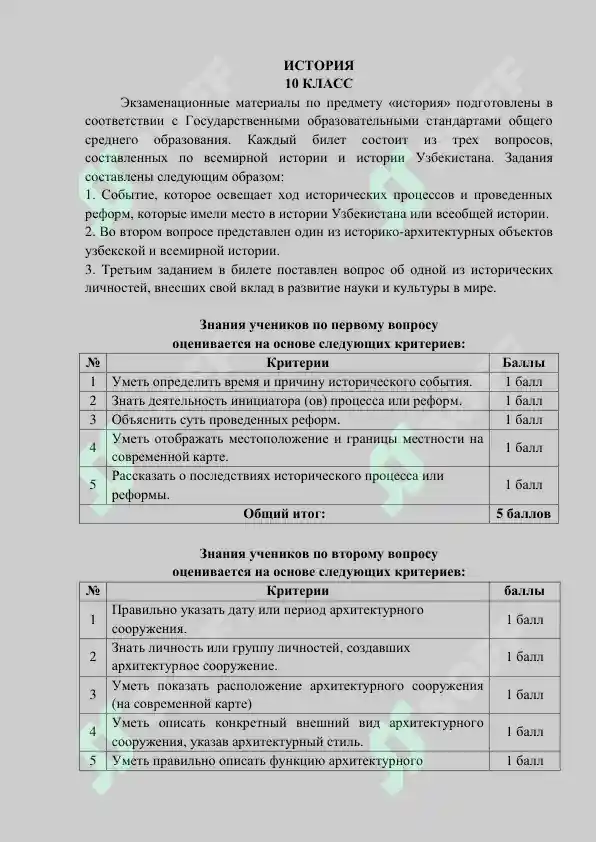 ИСТОРИЯ
10 КЛАСС

Экзаменационные материалы по предмету «история» подготовлены в соответствии с Государственными образовательными стандартами общего среднего образования. Каждый билет состоит из трех вопросов, составленных по всемирной истории и истории Узбекистана. Задания составлены следующим образом:
1. Событие, которое освещает ход исторических процессов и проведенных реформ, которые имели место в истории Узбекистана или всеобщей истории.
2. Во втором вопросе представлен один из историко-архитектурных объектов узбекской и всемирной истории.
3. Третьим заданием в билете поставлен вопрос об одной из исторических личностей, внесших свой вклад в развитие науки и культуры в мире.

Знания учеников по первому вопросу
оценивается на основе следующих критериев:

| № | Критерии | Баллы |
|---|---|---|
| 1 | Уметь определить время и причину исторического события. | 1 балл |
| 2 | Знать деятельность инициатора (ов) процесса или реформ. | 1 балл |
| 3 | Объяснить суть проведенных реформ. | 1 балл |
| 4 | Уметь отображать местоположение и границы местности на современной карте. | 1 балл |
| 5 | Рассказать о последствиях исторического процесса или реформы. | 1 балл |
| | Общий итог: | 5 баллов |

Знания учеников по второму вопросу
оценивается на основе следующих критериев:

| № | Критерии | баллы |
|---|---|---|
| 1 | Правильно указать дату или период архитектурного сооружения. | 1 балл |
| 2 | Знать личность или группу личностей, создавших архитектурное сооружение. | 1 балл |
| 3 | Уметь показать расположение архитектурного сооружения (на современной карте) | 1 балл |
| 4 | Уметь описать конкретный внешний вид архитектурного сооружения, указав архитектурный стиль. | 1 балл |
| 5 | Уметь правильно описать функцию архитектурного | 1 балл |